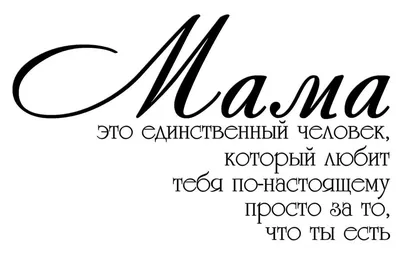 Мама
это единственный человек, который любит тебя по-настоящему просто за то, что ты есть